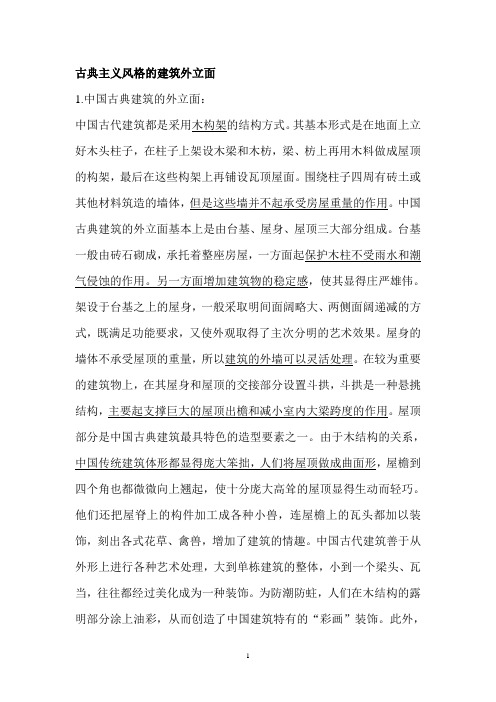 古典主义风格的建筑外立面

1.中国古典建筑的外立面：

中国古代建筑都是采用木构架的结构方式。其基本形式是在地面上立好木头柱子，在柱子上架设木梁和木枋，梁、枋上再用木料做成屋顶的构架，最后在这些构架上再铺设瓦顶屋面。围绕柱子四周有砖土或其他材料筑造的墙体，但是这些墙并不起承受房屋重量的作用。中国古典建筑的外立面基本上是由台基、屋身、屋顶三大部分组成。台基一般由砖石砌成，承托着整座房屋，一方面起保护木柱不受雨水和潮气侵蚀的作用。另一方面增加建筑物的稳定感，使其显得庄严雄伟。架设于台基之上的屋身，一般采取明间面阔略大、两侧面阔递减的方式，既满足功能要求，又使外观取得了主次分明的艺术效果。屋身的墙体不承受屋顶的重量，所以建筑的外墙可以灵活处理。在较为重要的建筑物上，在其屋身和屋顶的交接部分设置斗拱，斗拱是一种悬挑结构，主要起支撑巨大的屋顶出檐和减小室内大梁跨度的作用。屋顶部分是中国古典建筑最具特色的造型要素之一。由于木结构的关系，中国传统建筑体形都显得庞大笨拙，人们将屋顶做成曲面形，屋檐到四个角也都微微向上翘起，使十分庞大高耸的屋顶显得生动而轻巧。他们还把屋脊上的构件加工成各种小兽，连屋檐上的瓦头都加以装饰，刻出各式花草、禽兽，增加了建筑的情趣。中国古代建筑善于从外形上进行各种艺术处理，大到单栋建筑的整体，小到一个梁头、瓦当，往往都经过美化成为一种装饰。为防潮防蛀，人们在木结构的露明部分涂上油彩，从而创造了中国建筑特有的“彩画”装饰。此外，

1